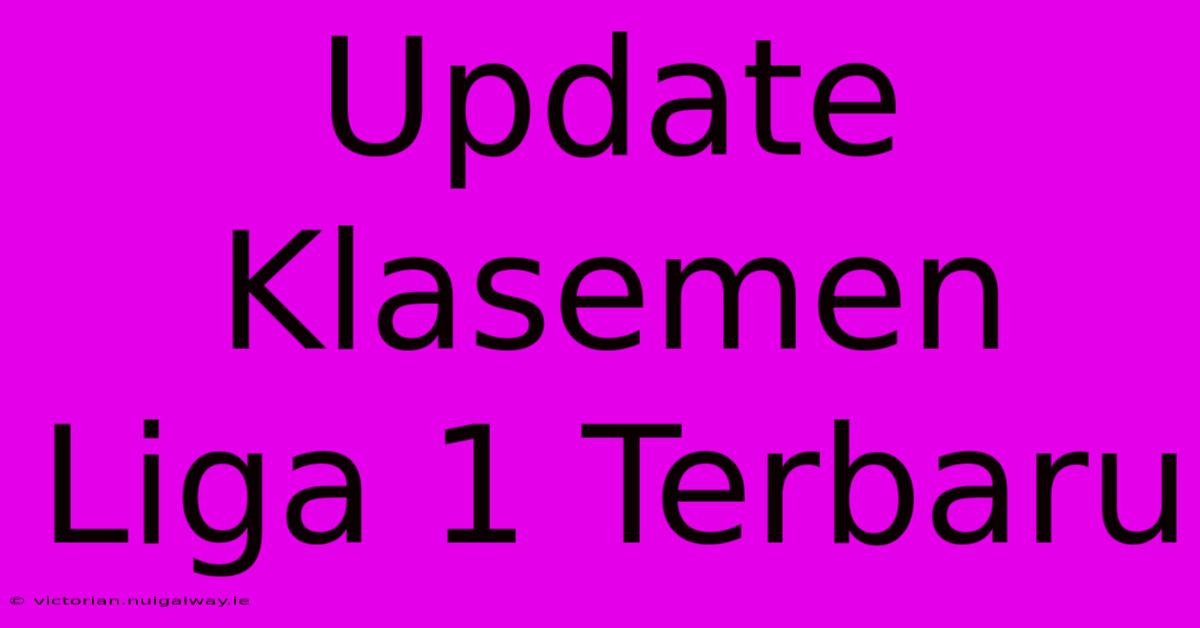 Update Klasemen Liga 1 Terbaru

© victorian.nuigalway.ie